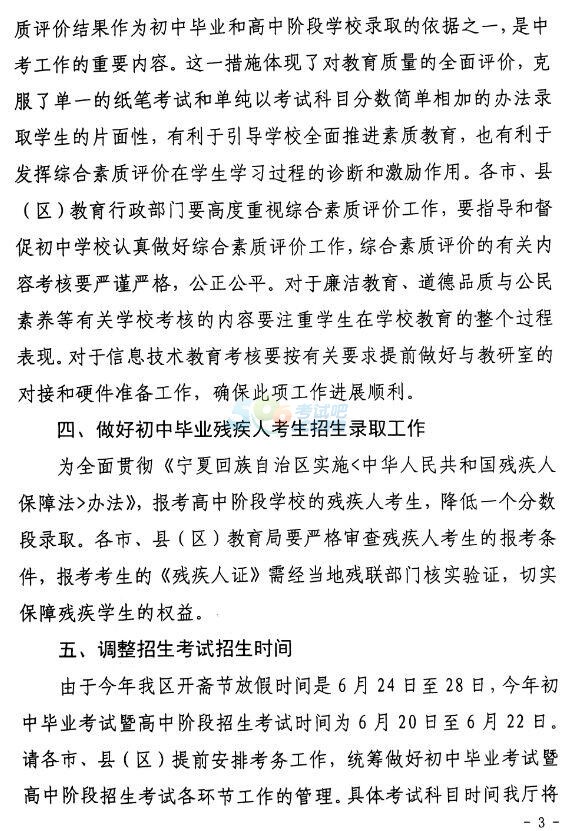 质评价结果作为初中毕业和高中阶段学校录取的依据之一，是中考工作的重要内容。这一措施体现了对教育质量的全面评价，克服了单一的纸笔考试和单纯以考试科目分数简单相加的办法录取学生的片面性，有利于引导学校全面推进素质教育，也有利于发挥综合素质评价在学生学习过程的诊断和激励作用。各市、县（区）教育行政部门要高度重视综合素质评价工作，要指导和督促初中学校认真做好综合素质评价工作，综合素质评价的有关内容考核要严谨严格，公正公平。对于廉洁教育、道德品质与公民素养等有关学校考核的内容要注重学生在学校教育的整个过程表现。对于信息技术教育考核要按有关要求提前做好与教研室的对接和硬件准备工作，确保此项工作进展顺利。

考试吧

四、做好初中毕业残疾人考生招生录取工作

为全面贯彻《宁夏回族自治区实施<中华人民共和国残疾人保障法>办法》，报考高中阶段学校的残疾人考生，降低一个分数段录取。各市、县（区）教育局要严格审查残疾人考生的报考条件，报考考生的《残疾人证》需经当地残联部门核实验证，切实保障残疾学生的权益。

五、调整招生考试招生时间

由于今年我区开斋节放假时间是6月24日至28日，今年初中毕业考试暨高中阶段招生考试时间为6月20日至6月22日。请各市、县（区）提前安排考务工作，统筹做好初中毕业考试暨高中阶段招生考试各环节工作的管理。具体考试科目时间我厅将

- 3 -